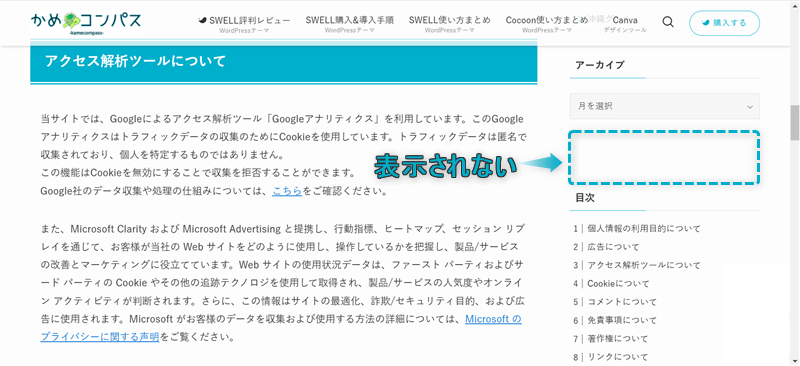 かめコンパス
-kamecompass-

SWELL評判レビュー
WordPressテーマ

SWELL購入&導入手順
WordPressテーマ

SWELL使い方まとめ
WordPressテーマ

Cocoon使い方まとめ
WordPressテーマ

Canva
デザインツール

購入する

アクセス解析ツールについて

当サイトでは、Googleによるアクセス解析ツール「Googleアナリティクス」を利用しています。このGoogleアナリティクスはトラフィックデータの収集のためにCookieを使用しています。トラフィックデータは匿名で収集されており、個人を特定するものではありません。
この機能はCookieを無効にすることで収集を拒否することができます。
Google社のデータ収集や処理の仕組みについては、こちらをご確認ください。

また、Microsoft Clarity および Microsoft Advertising と提携し、行動指標、ヒートマップ、セッション リプレイを通じて、お客様が当社の Web サイトをどのように使用し、操作しているかを把握し、製品/サービスの改善とマーケティングに役立てています。Web サイトの使用状況データは、ファースト パーティおよびサード パーティの Cookie やその他の追跡テクノロジを使用して取得され、製品/サービスの人気度やオンライン アクティビティが判断されます。さらに、この情報はサイトの最適化、詐欺/セキュリティ目的、および広告に使用されます。Microsoft がお客様のデータを収集および使用する方法の詳細については、Microsoft のプライバシーに関する声明をご覧ください。

表示されない

アーカイブ

月を選択

目次

1 | 個人情報の利用目的について
2 | 広告について
3 | アクセス解析ツールについて
4 | Cookieについて
5 | コメントについて
6 | 免責事項について
7 | 著作権について
8 | リンクについて